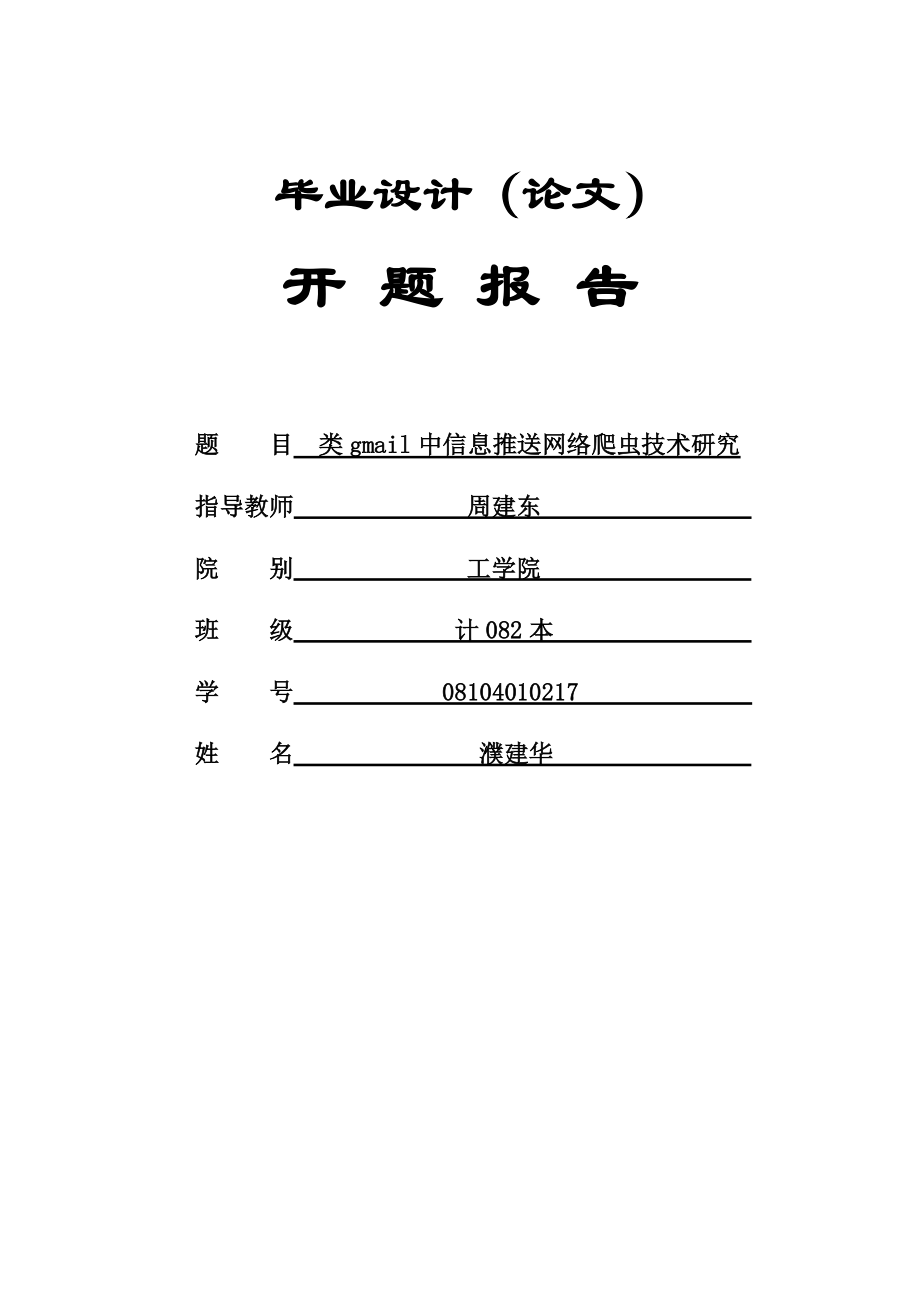 毕业设计（论文）

开 题 报 告

题　　目　类 gmail 中信息推送网络爬虫技术研究

指导教师　周建东

院　　别　工学院

班　　级　计 082 本

学　　号　08104010217

姓　　名　濮建华